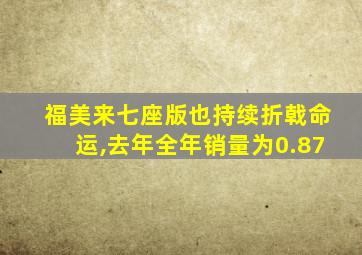 福美来七座版也持续折戟命运,去年全年销量为0.87